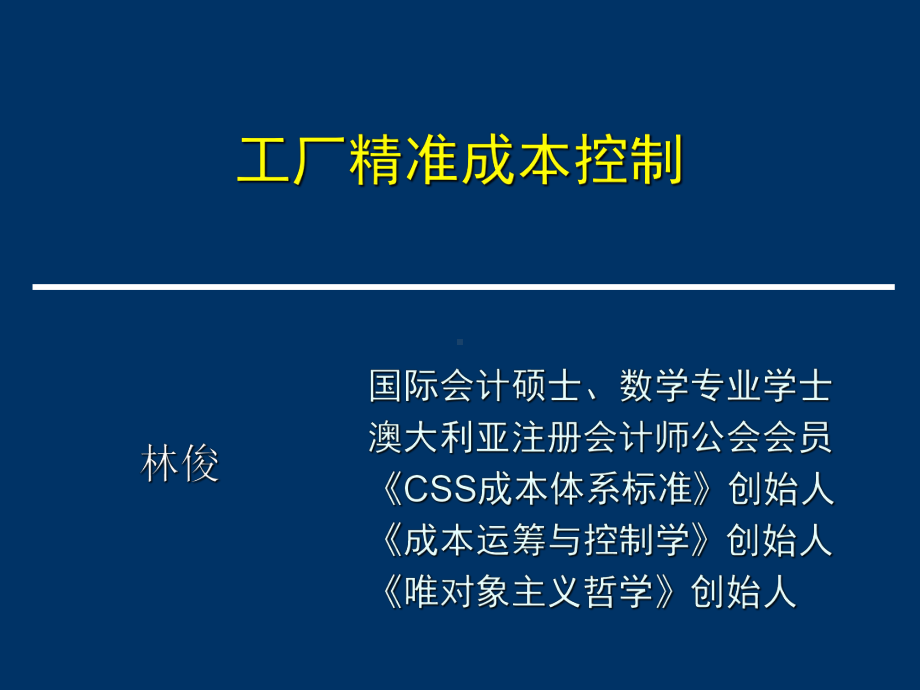 工厂精准成本控制

林俊

国际会计硕士、数学专业学士
澳大利亚注册会计师公会会员
《CSS成本体系标准》创始人
《成本运筹与控制学》创始人
《唯对象主义哲学》创始人